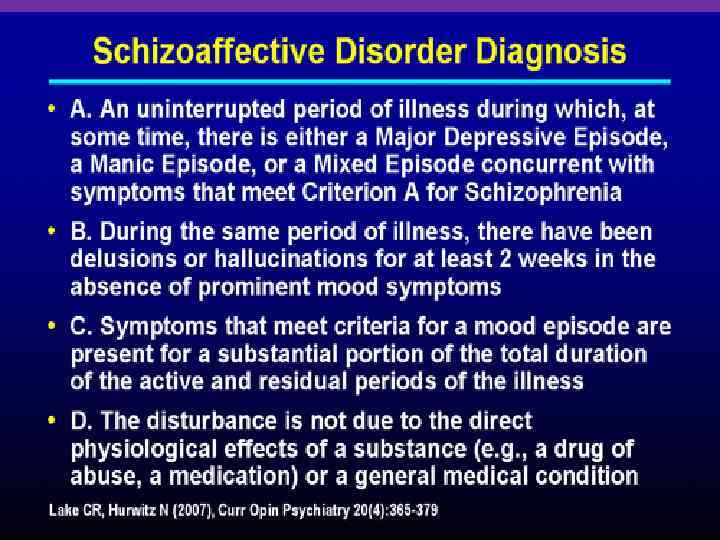 Schizoaffective Disorder Diagnosis

• A. An uninterrupted period of illness during which, at some time, there is either a Major Depressive Episode, a Manic Episode, or a Mixed Episode concurrent with symptoms that meet Criterion A for Schizophrenia

• B. During the same period of illness, there have been delusions or hallucinations for at least 2 weeks in the absence of prominent mood symptoms

• C. Symptoms that meet criteria for a mood episode are present for a substantial portion of the total duration of the active and residual periods of the illness

• D. The disturbance is not due to the direct physiological effects of a substance (e.g., a drug of abuse, a medication) or a general medical condition

Lake CR, Hurwitz N (2007), Curr Opin Psychiatry 20(4):365-379